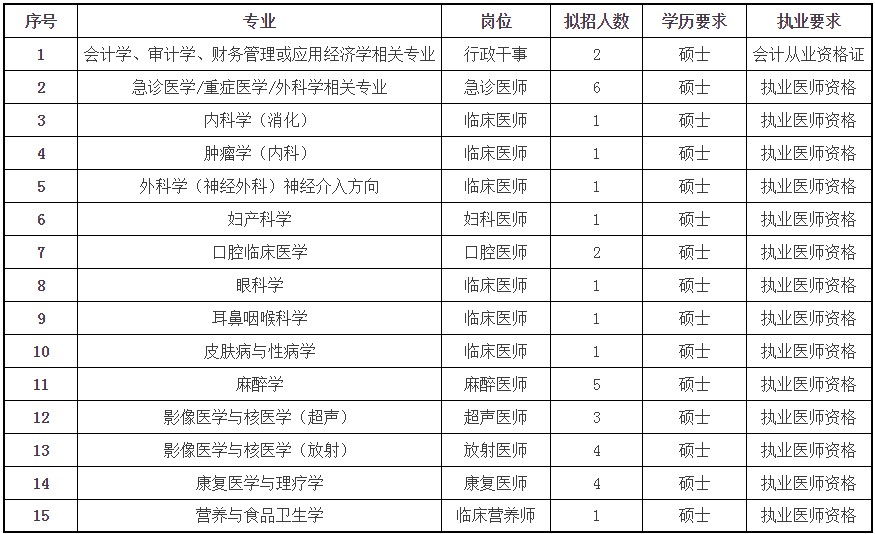 | 序号 | 专业 | 岗位 | 拟招人数 | 学历要求 | 执业要求 |
|---|---|---|---|---|---|
| 1 | 会计学、审计学、财务管理或应用经济学相关专业 | 行政干事 | 2 | 硕士 | 会计从业资格证 |
| 2 | 急诊医学/重症医学/外科学相关专业 | 急诊医师 | 6 | 硕士 | 执业医师资格 |
| 3 | 内科学（消化） | 临床医师 | 1 | 硕士 | 执业医师资格 |
| 4 | 肿瘤学（内科） | 临床医师 | 1 | 硕士 | 执业医师资格 |
| 5 | 外科学（神经外科）神经介入方向 | 临床医师 | 1 | 硕士 | 执业医师资格 |
| 6 | 妇产科学 | 妇科医师 | 1 | 硕士 | 执业医师资格 |
| 7 | 口腔临床医学 | 口腔医师 | 2 | 硕士 | 执业医师资格 |
| 8 | 眼科学 | 临床医师 | 1 | 硕士 | 执业医师资格 |
| 9 | 耳鼻咽喉科学 | 临床医师 | 1 | 硕士 | 执业医师资格 |
| 10 | 皮肤病与性病学 | 临床医师 | 1 | 硕士 | 执业医师资格 |
| 11 | 麻醉学 | 麻醉医师 | 5 | 硕士 | 执业医师资格 |
| 12 | 影像医学与核医学（超声） | 超声医师 | 3 | 硕士 | 执业医师资格 |
| 13 | 影像医学与核医学（放射） | 放射医师 | 4 | 硕士 | 执业医师资格 |
| 14 | 康复医学与理疗学 | 康复医师 | 4 | 硕士 | 执业医师资格 |
| 15 | 营养与食品卫生学 | 临床营养师 | 1 | 硕士 | 执业医师资格 |